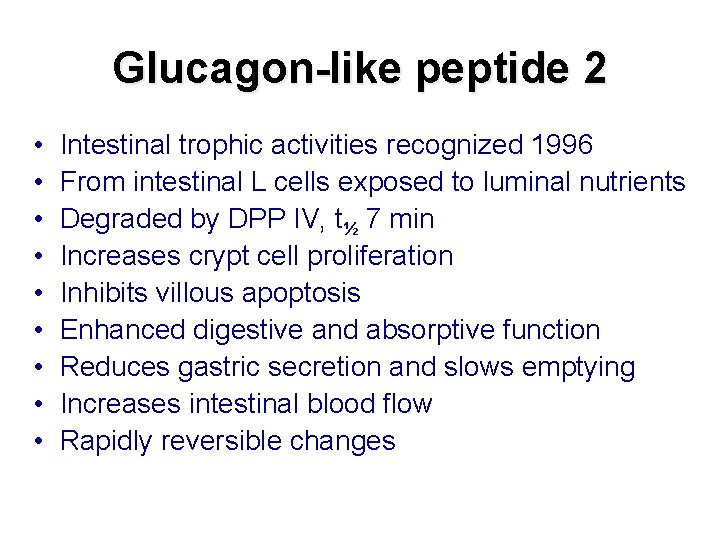 Glucagon-like peptide 2

• Intestinal trophic activities recognized 1996
• From intestinal L cells exposed to luminal nutrients
• Degraded by DPP IV, $t_{½}$ 7 min
• Increases crypt cell proliferation
• Inhibits villous apoptosis
• Enhanced digestive and absorptive function
• Reduces gastric secretion and slows emptying
• Increases intestinal blood flow
• Rapidly reversible changes